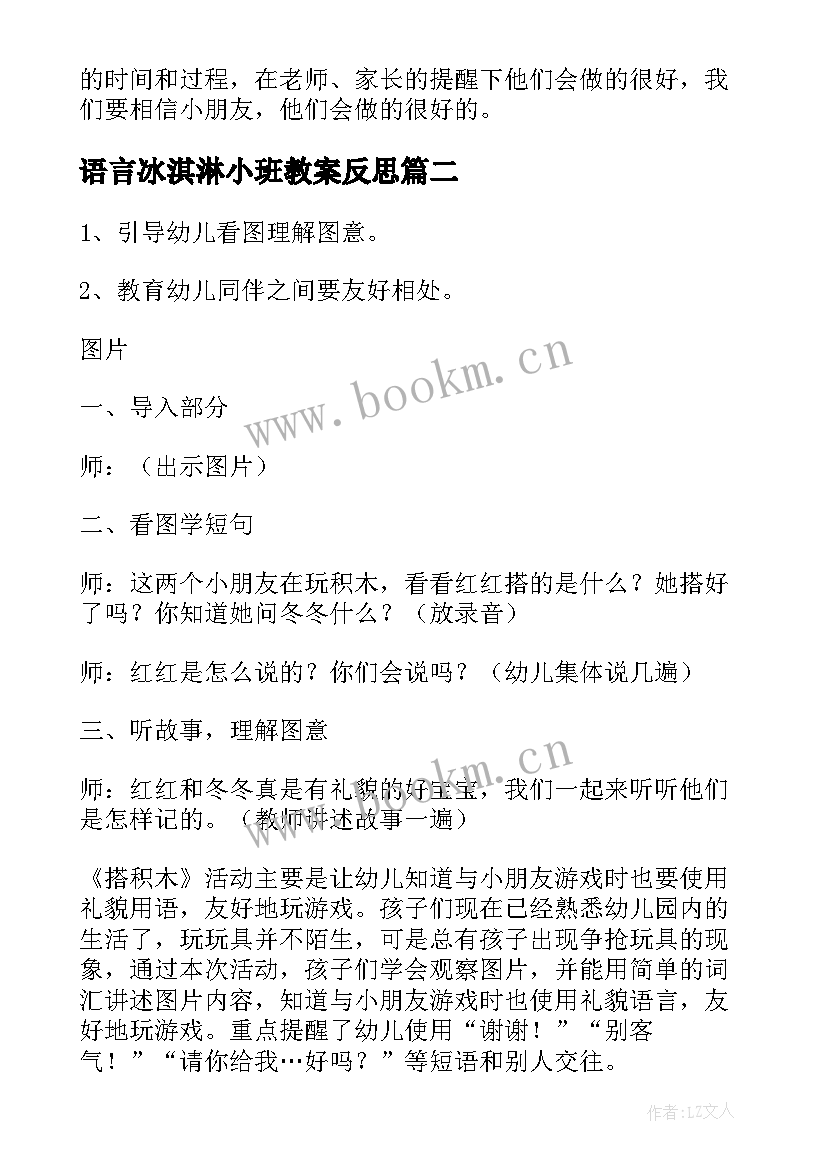 的时间和过程，在老师、家长的提醒下他们会做的很好，我们要相信小朋友，他们会做的很好的。

语言冰淇淋小班教案反思篇二

1、引导幼儿看图理解图意。

2、教育幼儿同伴之间要友好相处。

图片

www.bookm.cn

一、导入部分

师：（出示图片）

二、看图学短句

师：这两个小朋友在玩积木，看看红红搭的是什么？她搭好了吗？你知道她问冬冬什么？（放录音）

师：红红是怎么说的？你们会说吗？（幼儿集体说几遍）

三、听故事，理解图意

www.bookm.cn

师：红红和冬冬真是有礼貌的好宝宝，我们一起来听听他们是怎样记的。（教师讲述故事一遍）

《搭积木》活动主要是让幼儿知道与小朋友游戏时也要使用礼貌用语，友好地玩游戏。孩子们现在已经熟悉幼儿园内的生活了，玩玩具并不陌生，可是总有孩子出现争抢玩具的现象，通过本次活动，孩子们学会观察图片，并能用简单的词汇讲述图片内容，知道与小朋友游戏时也使用礼貌语言，友好地玩游戏。重点提醒了幼儿使用“谢谢！”“别客气！”“请你给我…好吗？”等短语和别人交往。

作者：LZ文人